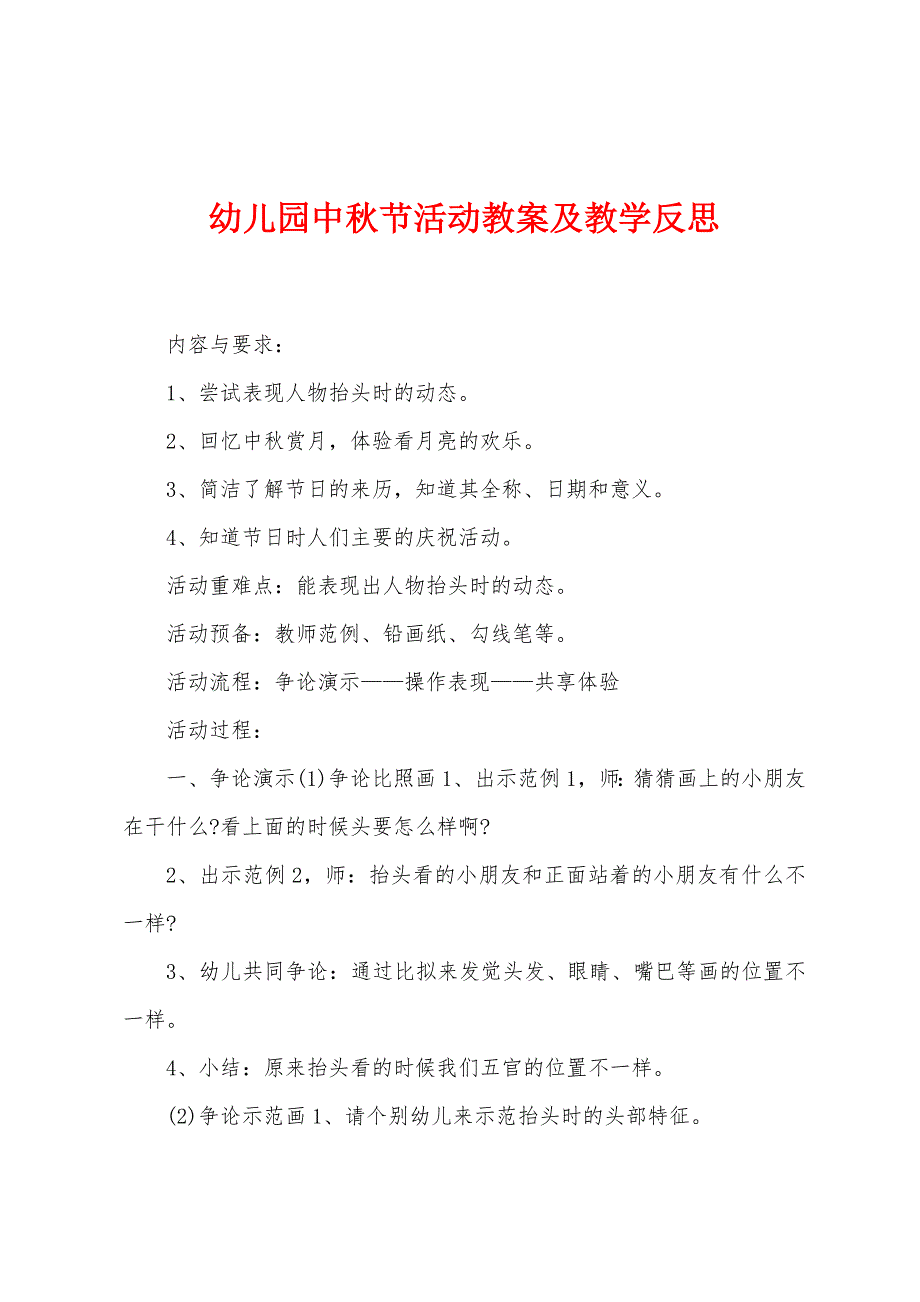 幼儿园中秋节活动教案及教学反思

内容与要求：

1、尝试表现人物抬头时的动态。

2、回忆中秋赏月，体验看月亮的欢乐。

3、简洁了解节日的来历，知道其全称、日期和意义。

4、知道节日时人们主要的庆祝活动。

活动重难点：能表现出人物抬头时的动态。

活动预备：教师范例、铅画纸、勾线笔等。

活动流程：争论演示——操作表现——共享体验

活动过程：

一、争论演示(1)争论比照画 1、出示范例 1，师：猜猜画上的小朋友在干什么?看上面的时候头要怎么样啊?

2、出示范例 2，师：抬头看的小朋友和正面站着的小朋友有什么不一样?

3、幼儿共同争论：通过比拟来发觉头发、眼睛、嘴巴等画的位置不一样。

4、小结：原来抬头看的时候我们五官的位置不一样。

(2)争论示范画 1、请个别幼儿来示范抬头时的头部特征。